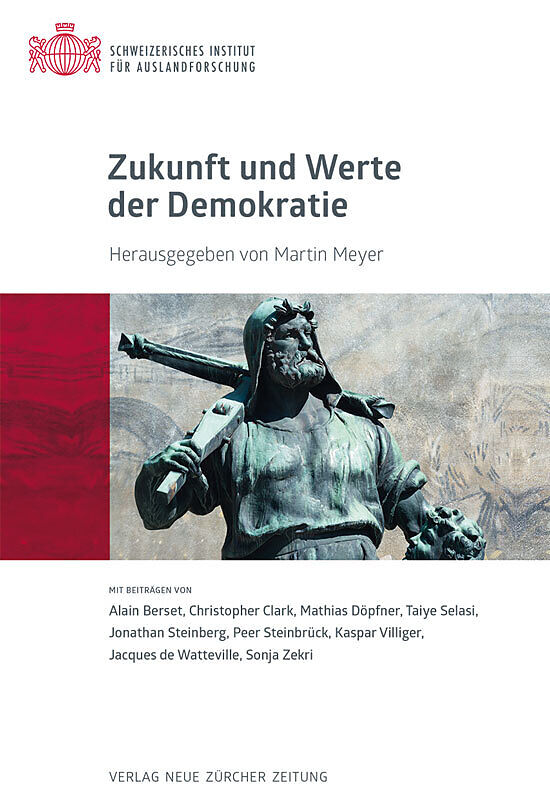 SCHWEIZERISCHES INSTITUT
FÜR AUSLANDFORSCHUNG

Zukunft und Werte
der Demokratie

Herausgegeben von Martin Meyer

MIT BEITRÄGEN VON
Alain Berset, Christopher Clark, Mathias Döpfner, Taiye Selasi, Jonathan Steinberg, Peer Steinbrück, Kaspar Villiger, Jacques de Watteville, Sonja Zekri

VERLAG NEUE ZÜRCHER ZEITUNG